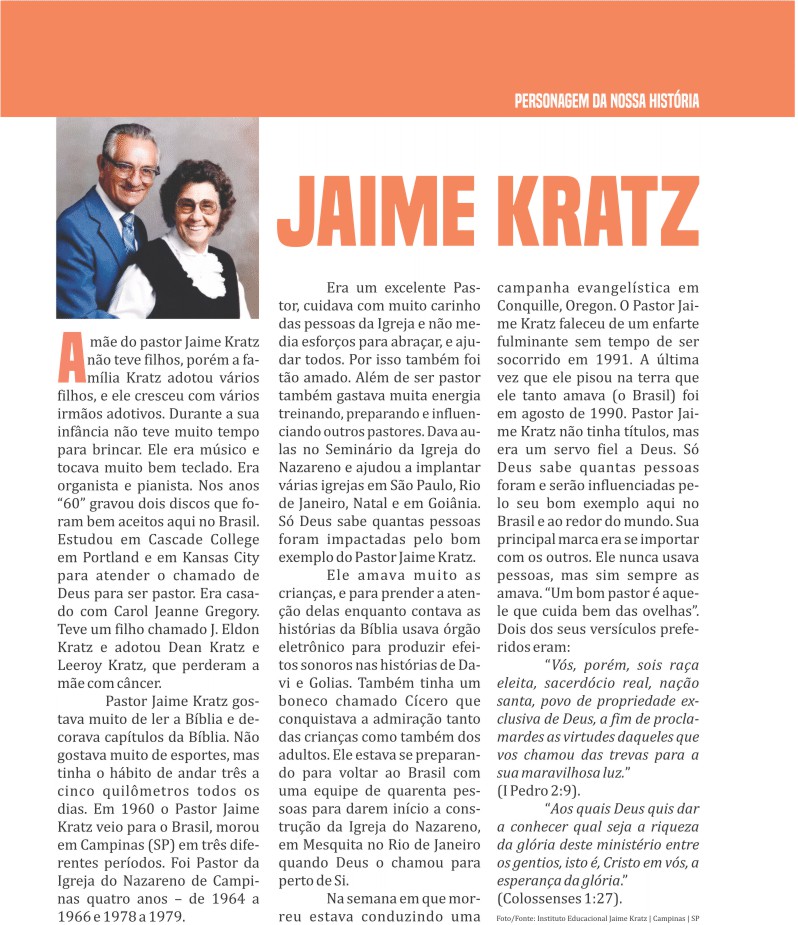 PERSONAGEM DA NOSSA HISTÓRIA

JAIME KRATZ

A mãe do pastor Jaime Kratz não teve filhos, porém a família Kratz adotou vários filhos, e ele cresceu com vários irmãos adotivos. Durante a sua infância não teve muito tempo para brincar. Ele era músico e tocava muito bem teclado. Era organista e pianista. Nos anos "60" gravou dois discos que foram bem aceitos aqui no Brasil. Estudou em Cascade College em Portland e em Kansas City para atender o chamado de Deus para ser pastor. Era casado com Carol Jeanne Gregory. Teve um filho chamado J. Eldon Kratz e adotou Dean Kratz e Leeroy Kratz, que perderam a mãe com câncer.

Pastor Jaime Kratz gostava muito de ler a Bíblia e decorava capítulos da Bíblia. Não gostava muito de esportes, mas tinha o hábito de andar três a cinco quilômetros todos os dias. Em 1960 o Pastor Jaime Kratz veio para o Brasil, morou em Campinas (SP) em três diferentes períodos. Foi Pastor da Igreja do Nazareno de Campinas quatro anos – de 1964 a 1966 e 1978 a 1979.

Era um excelente Pastor, cuidava com muito carinho das pessoas da Igreja e não media esforços para abraçar, e ajudar todos. Por isso também foi tão amado. Além de ser pastor também gastava muita energia treinando, preparando e influenciando outros pastores. Dava aulas no Seminário da Igreja do Nazareno e ajudou a implantar várias igrejas em São Paulo, Rio de Janeiro, Natal e em Goiânia. Só Deus sabe quantas pessoas foram impactadas pelo bom exemplo do Pastor Jaime Kratz.

Ele amava muito as crianças, e para prender a atenção delas enquanto contava as histórias da Bíblia usava órgão eletrônico para produzir efeitos sonoros nas histórias de Davi e Golias. Também tinha um boneco chamado Cícero que conquistava a admiração tanto das crianças como também dos adultos. Ele estava se preparando para voltar ao Brasil com uma equipe de quarenta pessoas para darem início a construção da Igreja do Nazareno, em Mesquita no Rio de Janeiro quando Deus o chamou para perto de Si.

Na semana em que morreu estava conduzindo uma campanha evangelística em Conquille, Oregon. O Pastor Jaime Kratz faleceu de um enfarte fulminante sem tempo de ser socorrido em 1991. A última vez que ele pisou na terra que ele tanto amava (o Brasil) foi em agosto de 1990. Pastor Jaime Kratz não tinha títulos, mas era um servo fiel a Deus. Só Deus sabe quantas pessoas foram e serão influenciadas pelo seu bom exemplo aqui no Brasil e ao redor do mundo. Sua principal marca era se importar com os outros. Ele nunca usava pessoas, mas sim sempre as amava. "Um bom pastor é aquele que cuida bem das ovelhas". Dois dos seus versículos preferidos eram:

"Vós, porém, sois raça eleita, sacerdócio real, nação santa, povo de propriedade exclusiva de Deus, a fim de proclamardes as virtudes daqueles que vos chamou das trevas para a sua maravilhosa luz."
(I Pedro 2:9).

"Aos quais Deus quis dar a conhecer qual seja a riqueza da glória deste ministério entre os gentios, isto é, Cristo em vós, a esperança da glória."
(Colossenses 1:27).

Foto/Fonte: Instituto Educacional Jaime Kratz | Campinas | SP